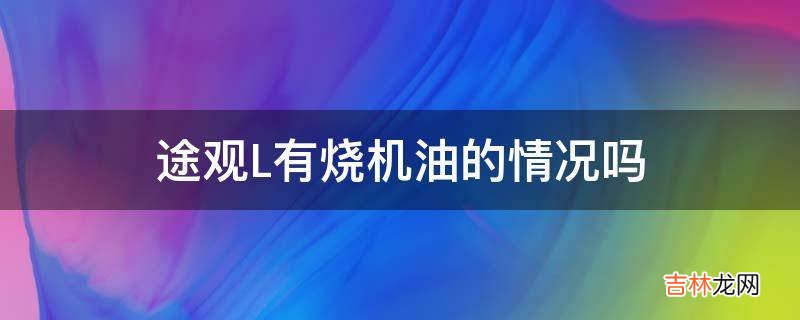 途观L有烧机油的情况吗

吉林龙网